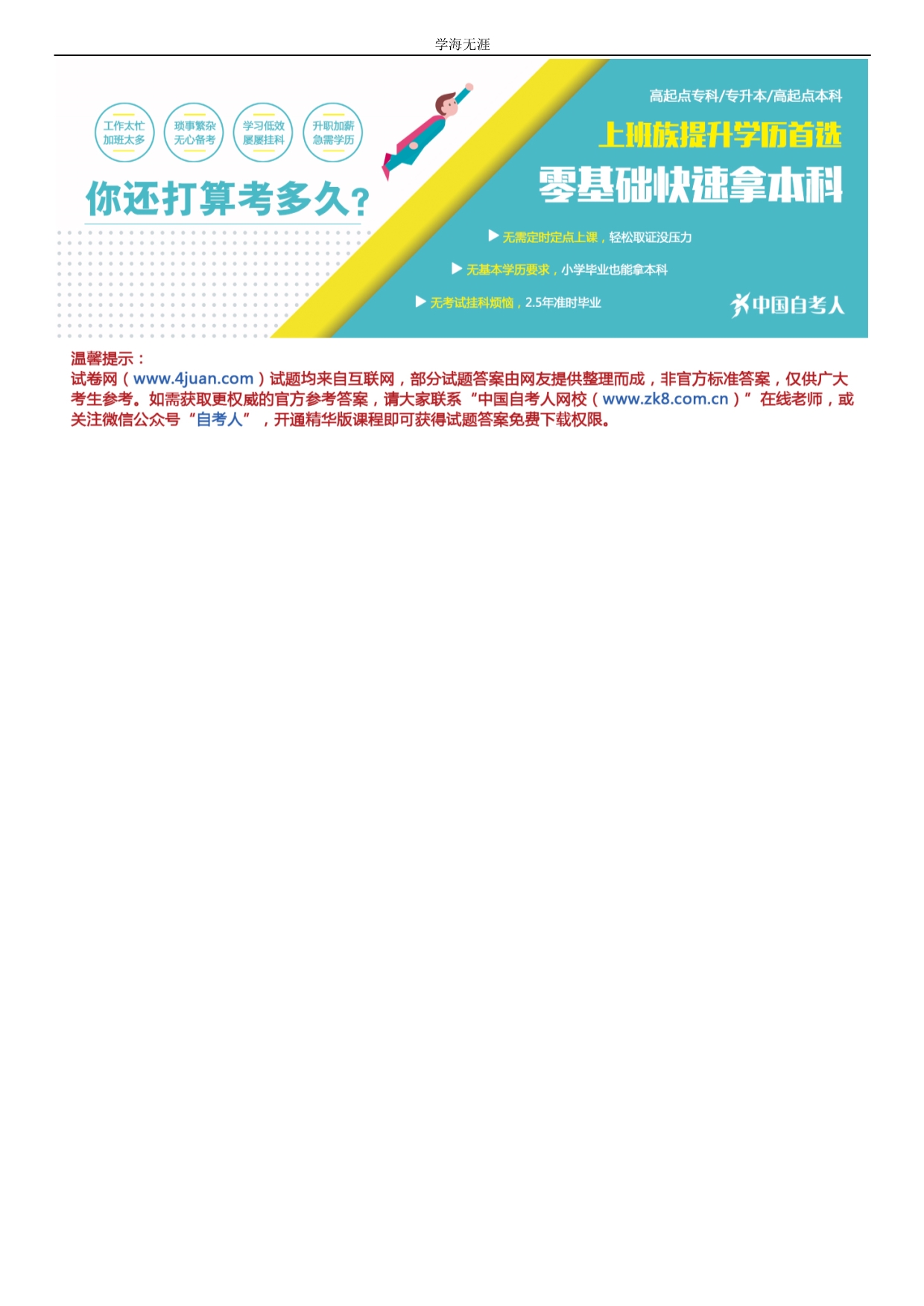 学海无涯

工作太忙 加班太多

琐事繁杂 无心备考

学习低效 屡屡挂科

升职加薪 急需学历

你还打算考多久？

高起点专科/专升本/高起点本科

上班族提升学历首选

零基础快速拿本科

▶ 无需定时定点上课，轻松取证没压力

▶ 无基本学历要求，小学毕业也能拿本科

▶ 无考试挂科烦恼，2.5年准时毕业

中国自考人

温馨提示：
试卷网（www.4juan.com）试题均来自互联网，部分试题答案由网友提供整理而成，非官方标准答案，仅供广大考生参考。如需获取更权威的官方参考答案，请大家联系“中国自考人网校（www.zk8.com.cn）”在线老师，或关注微信公众号“自考人”，开通精华版课程即可获得试题答案免费下载权限。